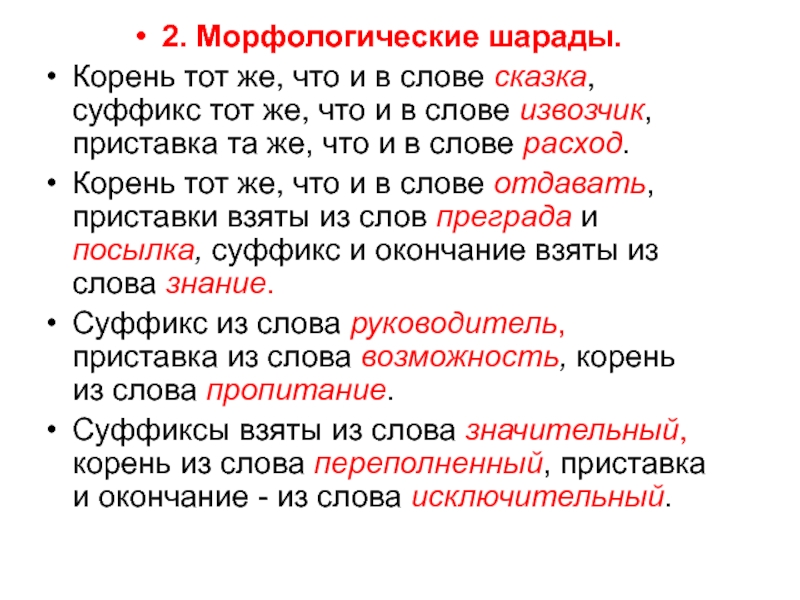 • 2. Морфологические шарады.

• Корень тот же, что и в слове сказка, суффикс тот же, что и в слове извозчик, приставка та же, что и в слове расход.

• Корень тот же, что и в слове отдавать, приставки взяты из слов преграда и посылка, суффикс и окончание взяты из слова знание.

• Суффикс из слова руководитель, приставка из слова возможность, корень из слова пропитание.

• Суффиксы взяты из слова значительный, корень из слова переполненный, приставка и окончание - из слова исключительный.